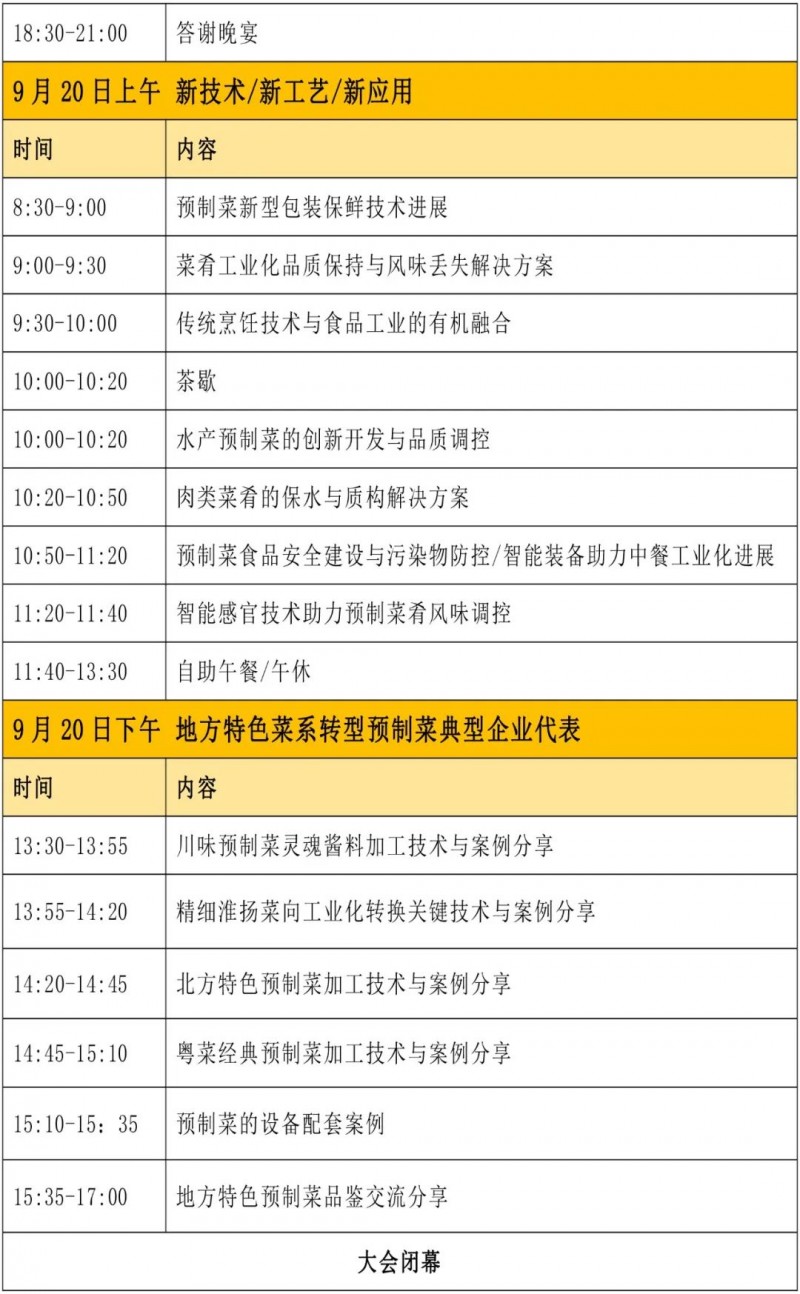 | 18:30-21:00 | 答谢晚宴 |
|---|---|
| 9月20日上午 新技术/新工艺/新应用 | |
| 时间 | 内容 |
| 8:30-9:00 | 预制菜新型包装保鲜技术进展 |
| 9:00-9:30 | 菜肴工业化品质保持与风味丢失解决方案 |
| 9:30-10:00 | 传统烹饪技术与食品工业的有机融合 |
| 10:00-10:20 | 茶歇 |
| 10:00-10:20 | 水产预制菜的创新开发与品质调控 |
| 10:20-10:50 | 肉类菜肴的保水与质构解决方案 |
| 10:50-11:20 | 预制菜食品安全建设与污染物防控/智能装备助力中餐工业化进展 |
| 11:20-11:40 | 智能感官技术助力预制菜肴风味调控 |
| 11:40-13:30 | 自助午餐/午休 |
| 9月20日下午 地方特色菜系转型预制菜典型企业代表 | |
| 时间 | 内容 |
| 13:30-13:55 | 川味预制菜灵魂酱料加工技术与案例分享 |
| 13:55-14:20 | 精细淮扬菜向工业化转换关键技术与案例分享 |
| 14:20-14:45 | 北方特色预制菜加工技术与案例分享 |
| 14:45-15:10 | 粤菜经典预制菜加工技术与案例分享 |
| 15:10-15：35 | 预制菜的设备配套案例 |
| 15:35-17:00 | 地方特色预制菜品鉴交流分享 |
| 大会闭幕 | |